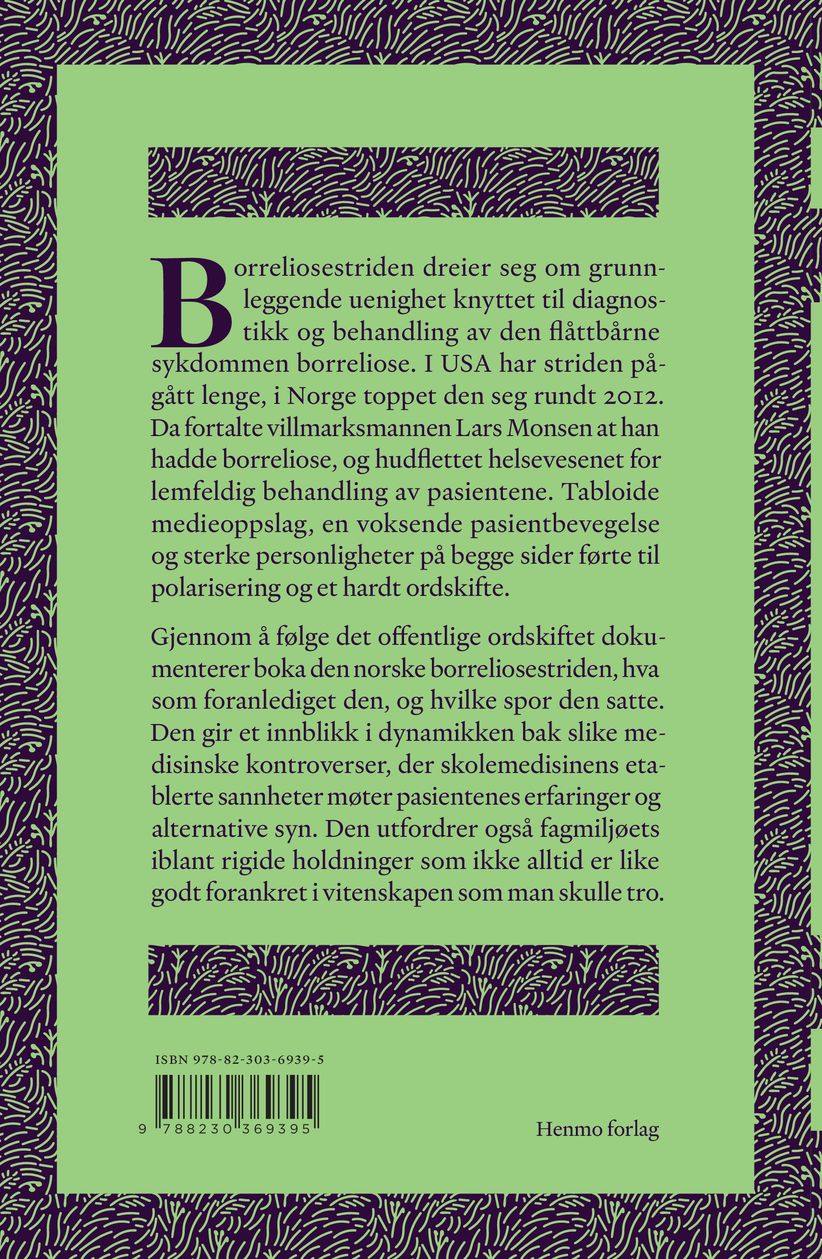 Borreliosestriden dreier seg om grunnleggende uenighet knyttet til diagnostikk og behandling av den flåttbårne sykdommen borreliose. I USA har striden pågått lenge, i Norge toppet den seg rundt 2012. Da fortalte villmarksmannen Lars Monsen at han hadde borreliose, og hudflettet helsevesenet for lemfeldig behandling av pasientene. Tabloide medieoppslag, en voksende pasientbevegelse og sterke personligheter på begge sider førte til polarisering og et hardt ordskifte.

Gjennom å følge det offentlige ordskiftet dokumenterer boka den norske borreliosestriden, hva som foranlediget den, og hvilke spor den satte. Den gir et innblikk i dynamikken bak slike medisinske kontroverser, der skolemedisinens etablerte sannheter møter pasientenes erfaringer og alternative syn. Den utfordrer også fagmiljøets iblant rigide holdninger som ikke alltid er like godt forankret i vitenskapen som man skulle tro.

ISBN 978-82-303-6939-5

9 788230 369395

Henmo forlag